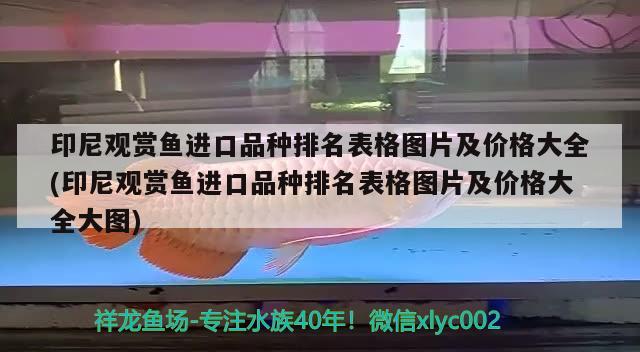 印尼观赏鱼进口品种排名表格图片及价格大全(印尼观赏鱼进口品种排名表格图片及价格大全大图)

祥龙鱼场-专注水族40年！微信xlyc002